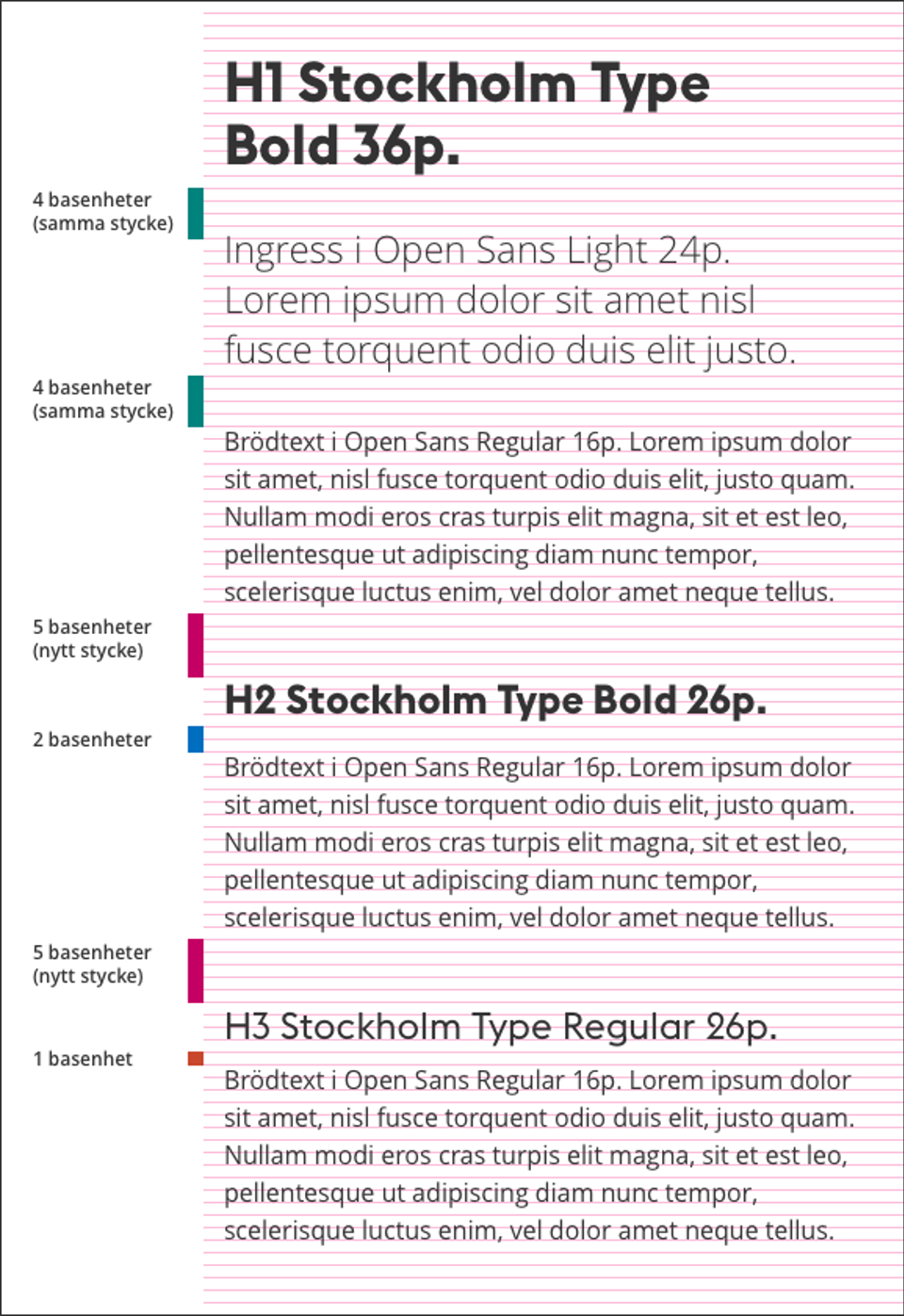 H1 Stockholm Type Bold 36p.

4 basenheter (samma stycke)

Ingress i Open Sans Light 24p. Lorem ipsum dolor sit amet nisl fusce torquent odio duis elit justo.

4 basenheter (samma stycke)

Brödtext i Open Sans Regular 16p. Lorem ipsum dolor sit amet, nisl fusce torquent odio duis elit, justo quam. Nullam modi eros cras turpis elit magna, sit et est leo, pellentesque ut adipiscing diam nunc tempor, scelerisque luctus enim, vel dolor amet neque tellus.

5 basenheter (nytt stycke)

H2 Stockholm Type Bold 26p.

2 basenheter

Brödtext i Open Sans Regular 16p. Lorem ipsum dolor sit amet, nisl fusce torquent odio duis elit, justo quam. Nullam modi eros cras turpis elit magna, sit et est leo, pellentesque ut adipiscing diam nunc tempor, scelerisque luctus enim, vel dolor amet neque tellus.

5 basenheter (nytt stycke)

H3 Stockholm Type Regular 26p.

1 basenhet

Brödtext i Open Sans Regular 16p. Lorem ipsum dolor sit amet, nisl fusce torquent odio duis elit, justo quam. Nullam modi eros cras turpis elit magna, sit et est leo, pellentesque ut adipiscing diam nunc tempor, scelerisque luctus enim, vel dolor amet neque tellus.